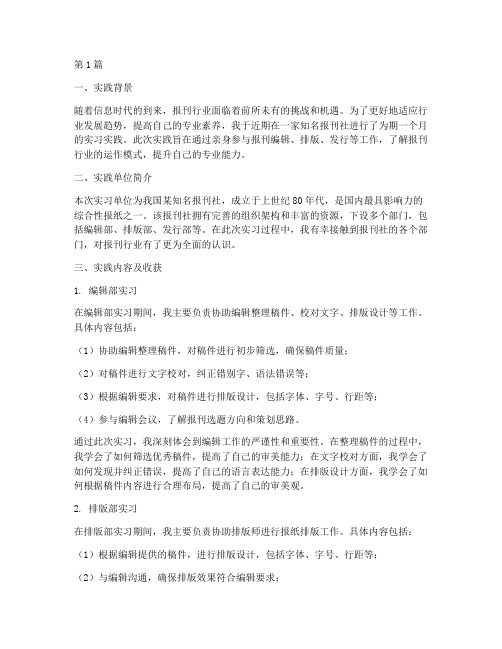 第1篇

一、实践背景

随着信息时代的到来，报刊行业面临着前所未有的挑战和机遇。为了更好地适应行业发展趋势，提高自己的专业素养，我于近期在一家知名报刊社进行了为期一个月的实习实践。此次实践旨在通过亲身参与报刊编辑、排版、发行等工作，了解报刊行业的运作模式，提升自己的专业能力。

二、实践单位简介

本次实习单位为我国某知名报刊社，成立于上世纪80年代，是国内最具影响力的综合性报纸之一。该报刊社拥有完善的组织架构和丰富的资源，下设多个部门，包括编辑部、排版部、发行部等。在此次实习过程中，我有幸接触到报刊社的各个部门，对报刊行业有了更为全面的认识。

三、实践内容及收获

1. 编辑部实习

在编辑部实习期间，我主要负责协助编辑整理稿件、校对文字、排版设计等工作。具体内容包括：

（1）协助编辑整理稿件，对稿件进行初步筛选，确保稿件质量；

（2）对稿件进行文字校对，纠正错别字、语法错误等；

（3）根据编辑要求，对稿件进行排版设计，包括字体、字号、行距等；

（4）参与编辑会议，了解报刊选题方向和策划思路。

通过此次实习，我深刻体会到编辑工作的严谨性和重要性。在整理稿件的过程中，我学会了如何筛选优秀稿件，提高了自己的审美能力；在文字校对方面，我学会了如何发现并纠正错误，提高了自己的语言表达能力；在排版设计方面，我学会了如何根据稿件内容进行合理布局，提高了自己的审美观。

2. 排版部实习

在排版部实习期间，我主要负责协助排版师进行报纸排版工作。具体内容包括：

（1）根据编辑提供的稿件，进行排版设计，包括字体、字号、行距等；

（2）与编辑沟通，确保排版效果符合编辑要求；